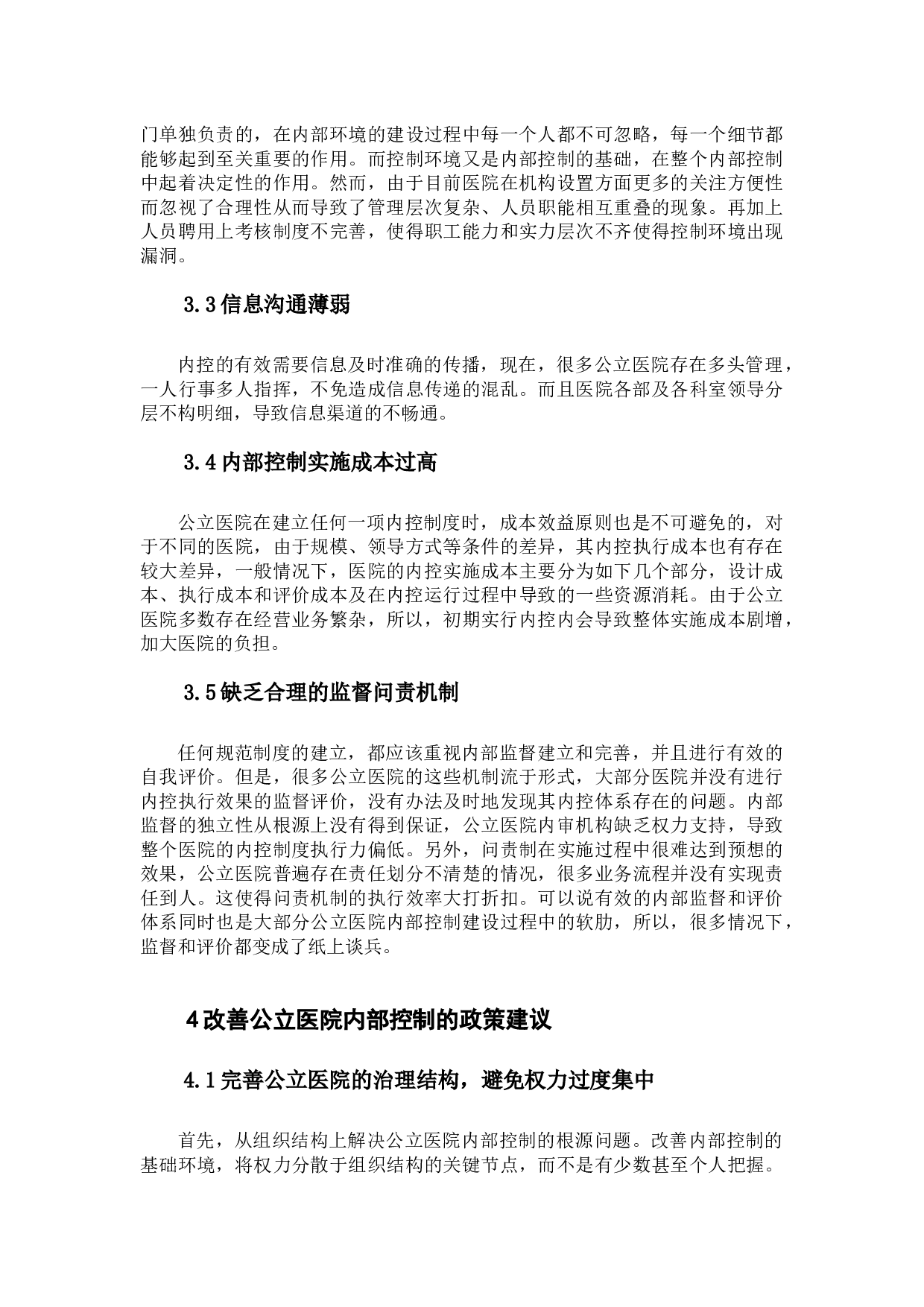 门单独负责的，在内部环境的建设过程中每一个人都不可忽略，每一个细节都能够起到至关重要的作用。而控制环境又是内部控制的基础，在整个内部控制中起着决定性的作用。然而，由于目前医院在机构设置方面更多的关注方便性而忽视了合理性从而导致了管理层次复杂、人员职能相互重叠的现象。再加上人员聘用上考核制度不完善，使得职工能力和实力层次不齐使得控制环境出现漏洞。

3.3 信息沟通薄弱

内控的有效需要信息及时准确的传播，现在，很多公立医院存在多头管理，一人行事多人指挥，不免造成信息传递的混乱。而且医院各部及各科室领导分层不构明细，导致信息渠道的不畅通。

3.4 内部控制实施成本过高

公立医院在建立任何一项内控制度时，成本效益原则也是不可避免的，对于不同的医院，由于规模、领导方式等条件的差异，其内控执行成本也有存在较大差异，一般情况下，医院的内控实施成本主要分为如下几个部分，设计成本、执行成本和评价成本及在内控运行过程中导致的一些资源消耗。由于公立医院多数存在经营业务繁杂，所以，初期实行内控内会导致整体实施成本剧增，加大医院的负担。

3.5 缺乏合理的监督问责机制

任何规范制度的建立，都应该重视内部监督建立和完善，并且进行有效的自我评价。但是，很多公立医院的这些机制流于形式，大部分医院并没有进行内控执行效果的监督评价，没有办法及时地发现其内控体系存在的问题。内部监督的独立性从根源上没有得到保证，公立医院内审机构缺乏权力支持，导致整个医院的内控制度执行力偏低。另外，问责制在实施过程中很难达到预想的效果，公立医院普遍存在责任划分不清楚的情况，很多业务流程并没有实现责任到人。这使得问责机制的执行效率大打折扣。可以说有效的内部监督和评价体系同时也是大部分公立医院内部控制建设过程中的软肋，所以，很多情况下，监督和评价都变成了纸上谈兵。

4 改善公立医院内部控制的政策建议

4.1 完善公立医院的治理结构，避免权力过度集中

首先，从组织结构上解决公立医院内部控制的根源问题。改善内部控制的基础环境，将权力分散于组织结构的关键节点，而不是有少数甚至个人把握。